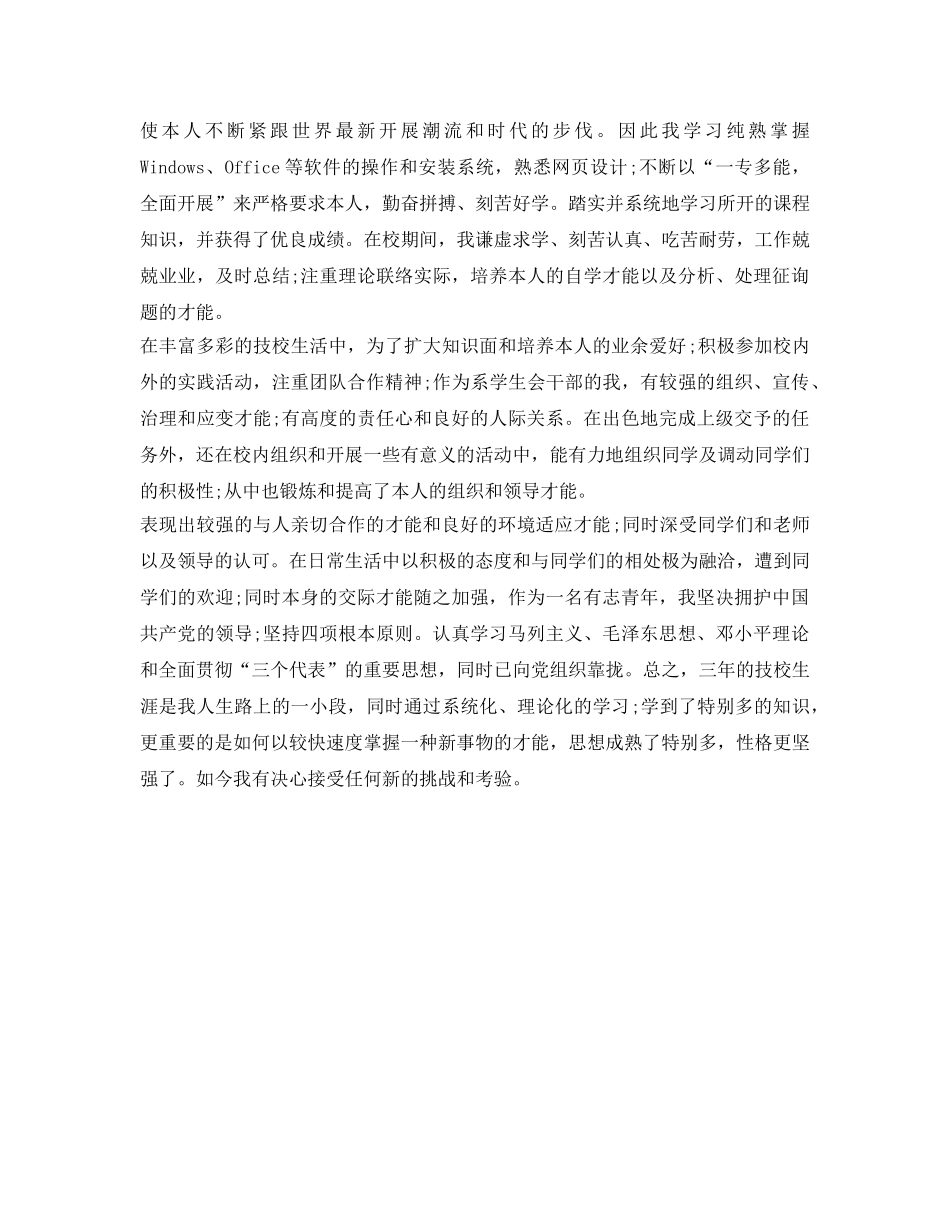 使本人不断紧跟世界最新开展潮流和时代的步伐。因此我学习纯熟掌握Windows、Office等软件的操作和安装系统，熟悉网页设计;不断以“一专多能，全面开展”来严格要求本人，勤奋拼搏、刻苦好学。踏实并系统地学习所开的课程知识，并获得了优良成绩。在校期间，我谦虚求学、刻苦认真、吃苦耐劳，工作兢兢业业，及时总结;注重理论联络实际，培养本人的自学才能以及分析、处理征询题的才能。
在丰富多彩的技校生活中，为了扩大知识面和培养本人的业余爱好;积极参加校内外的实践活动，注重团队合作精神;作为系学生会干部的我，有较强的组织、宣传、治理和应变才能;有高度的责任心和良好的人际关系。在出色地完成上级交予的任务外，还在校内组织和开展一些有意义的活动中，能有力地组织同学及调动同学们的积极性;从中也锻炼和提高了本人的组织和领导才能。
表现出较强的与人亲切合作的才能和良好的环境适应才能;同时深受同学们和老师以及领导的认可。在日常生活中以积极的态度和与同学们的相处极为融洽，遭到同学们的欢迎;同时本身的交际才能随之加强，作为一名有志青年，我坚决拥护中国共产党的领导;坚持四项根本原则。认真学习马列主义、毛泽东思想、邓小平理论和全面贯彻“三个代表”的重要思想，同时已向党组织靠拢。总之，三年的技校生涯是我人生路上的一小段，同时通过系统化、理论化的学习;学到了特别多的知识，更重要的是如何以较快速度掌握一种新事物的才能，思想成熟了特别多，性格更坚强了。如今我有决心接受任何新的挑战和考验。